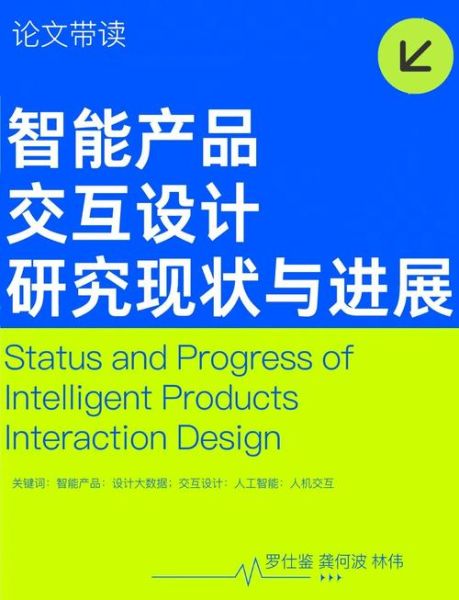 论文带读

智能产品
交互设计
研究现状与进展

Status and Progress of Intelligent Products Interaction Design

关键词：智能产品；设计大数据；交互设计；人工智能；人机交互

罗仕鉴 龚何波 林伟